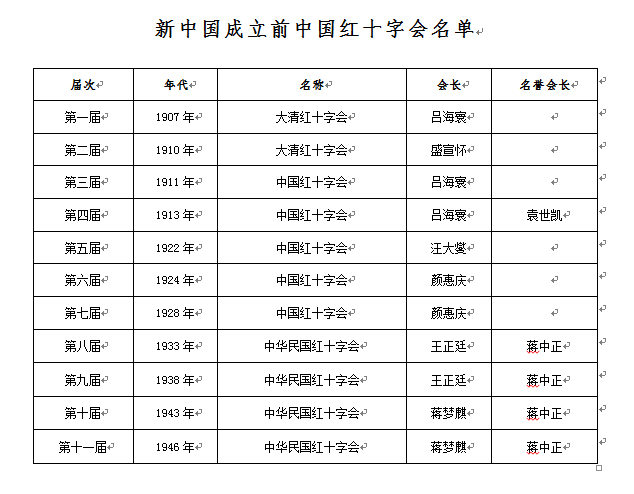 新中国成立前中国红十字会名单

| 届次 | 年代 | 名称 | 会长 | 名誉会长 |
|---|---|---|---|---|
| 第一届 | 1907 年 | 大清红十字会 | 吕海寰 | |
| 第二届 | 1910 年 | 大清红十字会 | 盛宣怀 | |
| 第三届 | 1911 年 | 中国红十字会 | 吕海寰 | |
| 第四届 | 1913 年 | 中国红十字会 | 吕海寰 | 袁世凯 |
| 第五届 | 1922 年 | 中国红十字会 | 汪大燮 | |
| 第六届 | 1924 年 | 中国红十字会 | 颜惠庆 | |
| 第七届 | 1928 年 | 中国红十字会 | 颜惠庆 | |
| 第八届 | 1933 年 | 中华民国红十字会 | 王正廷 | 蒋中正 |
| 第九届 | 1938 年 | 中华民国红十字会 | 王正廷 | 蒋中正 |
| 第十届 | 1943 年 | 中华民国红十字会 | 蒋梦麟 | 蒋中正 |
| 第十一届 | 1946 年 | 中华民国红十字会 | 蒋梦麟 | 蒋中正 |